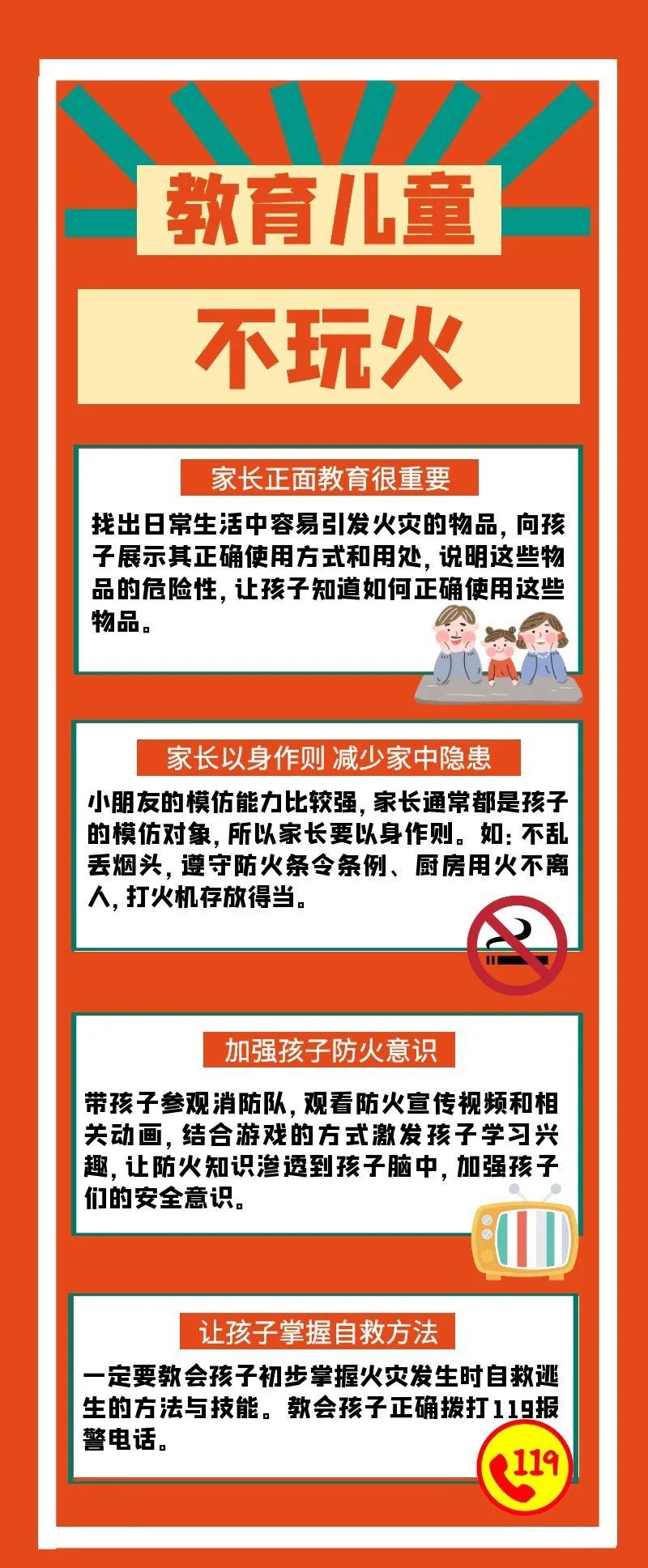 教育儿童

不玩火

家长正面教育很重要

找出日常生活中容易引发火灾的物品，向孩子展示其正确使用方式和用处，说明这些物品的危险性，让孩子知道如何正确使用这些物品。

家长以身作则 减少家中隐患

小朋友的模仿能力比较强，家长通常都是孩子的模仿对象，所以家长要以身作则。如：不乱丢烟头，遵守防火条令条例、厨房用火不离人，打火机存放得当。

加强孩子防火意识

带孩子参观消防队，观看防火宣传视频和相关动画，结合游戏的方式激发孩子学习兴趣，让防火知识渗透到孩子脑中，加强孩子们的安全意识。

让孩子掌握自救方法

一定要教会孩子初步掌握火灾发生时自救逃生的方法与技能。教会孩子正确拨打119报警电话。

119